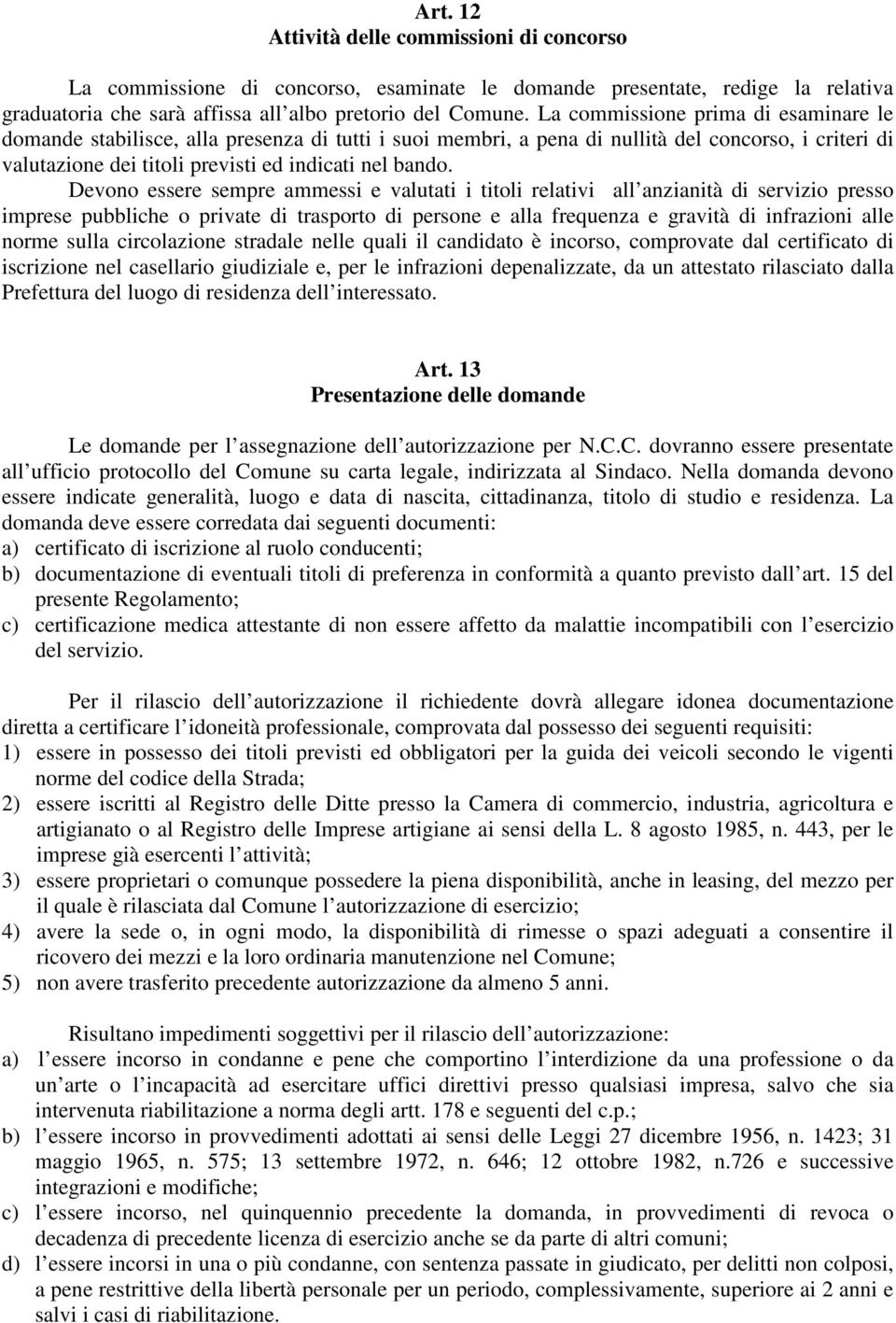 Art. 12
Attività delle commissioni di concorso

La commissione di concorso, esaminate le domande presentate, redige la relativa graduatoria che sarà affissa all albo pretorio del Comune. La commissione prima di esaminare le domande stabilisce, alla presenza di tutti i suoi membri, a pena di nullità del concorso, i criteri di valutazione dei titoli previsti ed indicati nel bando.

Devono essere sempre ammessi e valutati i titoli relativi all anzianità di servizio presso imprese pubbliche o private di trasporto di persone e alla frequenza e gravità di infrazioni alle norme sulla circolazione stradale nelle quali il candidato è incorso, comprovate dal certificato di iscrizione nel casellario giudiziale e, per le infrazioni depenalizzate, da un attestato rilasciato dalla Prefettura del luogo di residenza dell interessato.

Art. 13
Presentazione delle domande

Le domande per l assegnazione dell autorizzazione per N.C.C. dovranno essere presentate all ufficio protocollo del Comune su carta legale, indirizzata al Sindaco. Nella domanda devono essere indicate generalità, luogo e data di nascita, cittadinanza, titolo di studio e residenza. La domanda deve essere corredata dai seguenti documenti:
a) certificato di iscrizione al ruolo conducenti;
b) documentazione di eventuali titoli di preferenza in conformità a quanto previsto dall art. 15 del presente Regolamento;
c) certificazione medica attestante di non essere affetto da malattie incompatibili con l esercizio del servizio.

Per il rilascio dell autorizzazione il richiedente dovrà allegare idonea documentazione diretta a certificare l idoneità professionale, comprovata dal possesso dei seguenti requisiti:
1) essere in possesso dei titoli previsti ed obbligatori per la guida dei veicoli secondo le vigenti norme del codice della Strada;
2) essere iscritti al Registro delle Ditte presso la Camera di commercio, industria, agricoltura e artigianato o al Registro delle Imprese artigiane ai sensi della L. 8 agosto 1985, n. 443, per le imprese già esercenti l attività;
3) essere proprietari o comunque possedere la piena disponibilità, anche in leasing, del mezzo per il quale è rilasciata dal Comune l autorizzazione di esercizio;
4) avere la sede o, in ogni modo, la disponibilità di rimesse o spazi adeguati a consentire il ricovero dei mezzi e la loro ordinaria manutenzione nel Comune;
5) non avere trasferito precedente autorizzazione da almeno 5 anni.

Risultano impedimenti soggettivi per il rilascio dell autorizzazione:
a) l essere incorso in condanne e pene che comportino l interdizione da una professione o da un arte o l incapacità ad esercitare uffici direttivi presso qualsiasi impresa, salvo che sia intervenuta riabilitazione a norma degli artt. 178 e seguenti del c.p.;
b) l essere incorso in provvedimenti adottati ai sensi delle Leggi 27 dicembre 1956, n. 1423; 31 maggio 1965, n. 575; 13 settembre 1972, n. 646; 12 ottobre 1982, n.726 e successive integrazioni e modifiche;
c) l essere incorso, nel quinquennio precedente la domanda, in provvedimenti di revoca o decadenza di precedente licenza di esercizio anche se da parte di altri comuni;
d) l essere incorsi in una o più condanne, con sentenza passate in giudicato, per delitti non colposi, a pene restrittive della libertà personale per un periodo, complessivamente, superiore ai 2 anni e salvi i casi di riabilitazione.